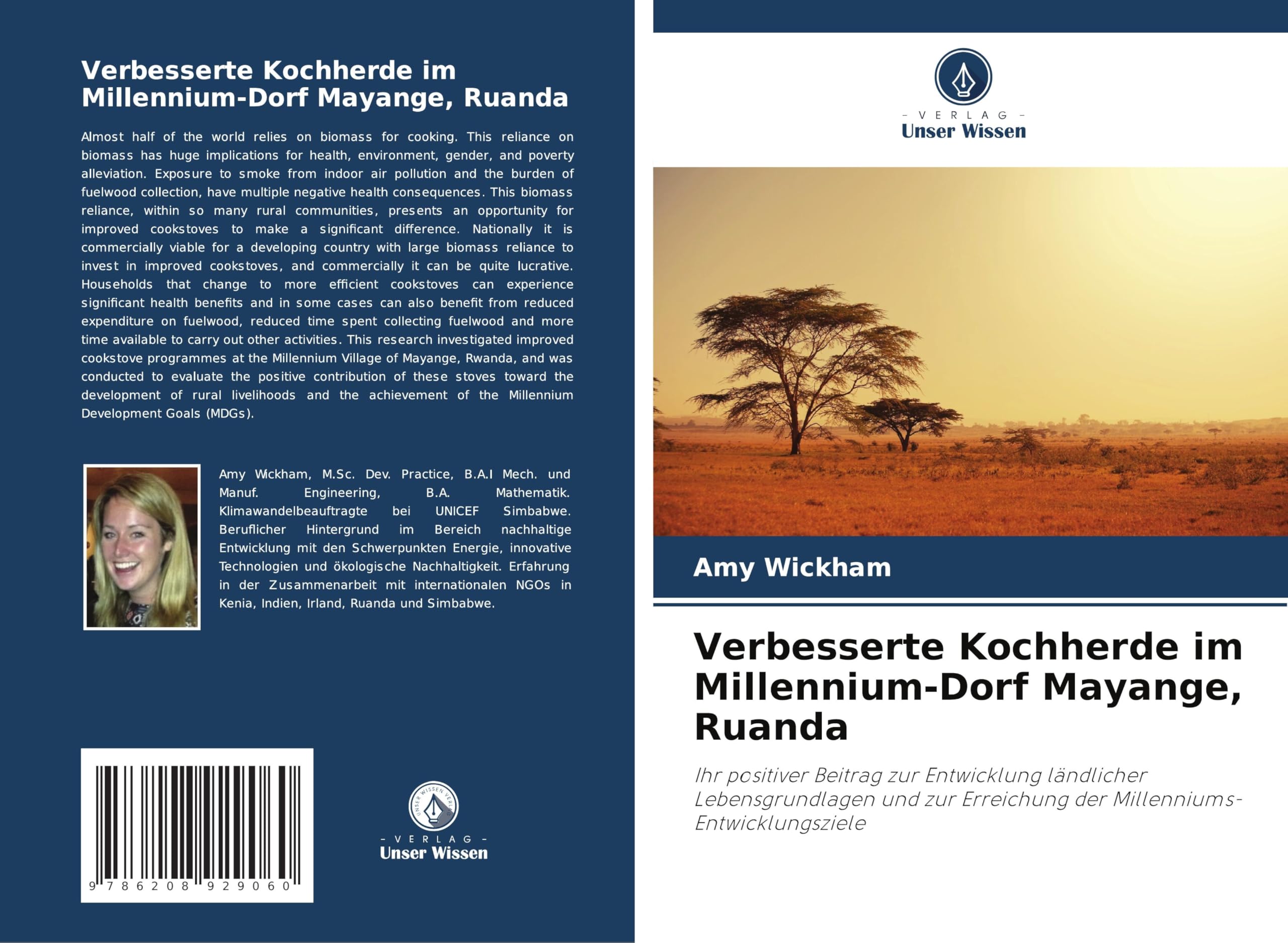 Verbesserte Kochherde im Millennium-Dorf Mayange, Ruanda

Almost half of the world relies on biomass for cooking. This reliance on biomass has huge implications for health, environment, gender, and poverty alleviation. Exposure to smoke from indoor air pollution and the burden of fuelwood collection, have multiple negative health consequences. This biomass reliance, within so many rural communities, presents an opportunity for improved cookstoves to make a significant difference. Nationally it is commercially viable for a developing country with large biomass reliance to invest in improved cookstoves, and commercially it can be quite lucrative. Households that change to more efficient cookstoves can experience significant health benefits and in some cases can also benefit from reduced expenditure on fuelwood, reduced time spent collecting fuelwood and more time available to carry out other activities. This research investigated improved cookstove programmes at the Millennium Village of Mayange, Rwanda, and was conducted to evaluate the positive contribution of these stoves toward the development of rural livelihoods and the achievement of the Millennium Development Goals (MDGs).

Amy Wickham, M.Sc. Dev. Practice, B.A.I Mech. und Manuf. Engineering, B.A. Mathematik. Klimawandelbeauftragte bei UNICEF Simbabwe. Beruflicher Hintergrund im Bereich nachhaltige Entwicklung mit den Schwerpunkten Energie, innovative Technologien und ökologische Nachhaltigkeit. Erfahrung in der Zusammenarbeit mit internationalen NGOs in Kenia, Indien, Irland, Ruanda und Simbabwe.

9 786208 929060

UNSER WISSEN VERLAG
- VERLAG -
Unser Wissen

- VERLAG -
Unser Wissen

Amy Wickham

Verbesserte Kochherde im Millennium-Dorf Mayange, Ruanda

Ihr positiver Beitrag zur Entwicklung ländlicher Lebensgrundlagen und zur Erreichung der Millenniums-Entwicklungsziele